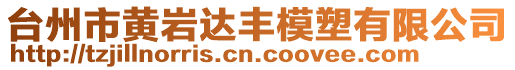 台州市黄岩达丰模塑有限公司
http://tzjillnorris.cn.coovee.com